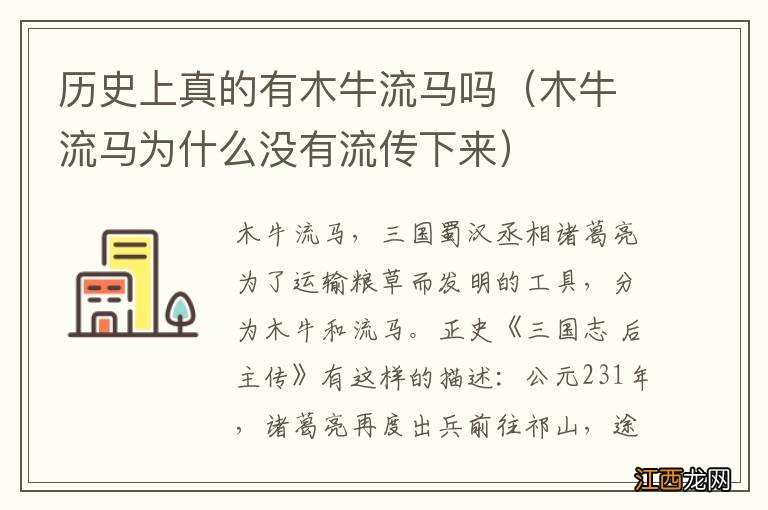 历史上真的有木牛流马吗（木牛流马为什么没有流传下来）

木牛流马，三国蜀汉丞相诸葛亮为了运输粮草而发明的工具，分为木牛和流马。正史《三国志 后主传》有这样的描述：公元231年，诸葛亮再度出兵前往祁山，途

江西龙网